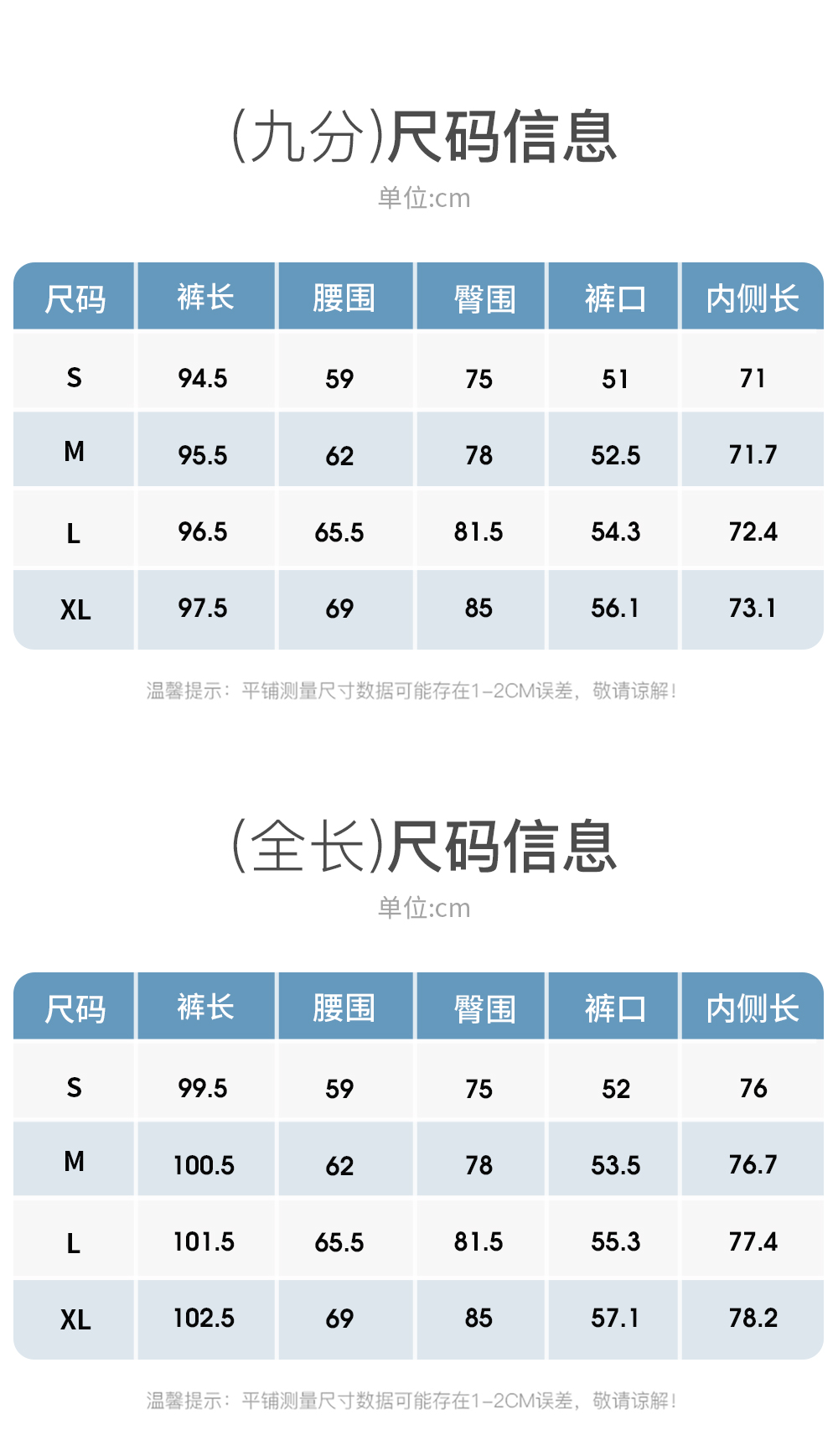 (九分)尺码信息

单位:cm

| 尺码 | 裤长 | 腰围 | 臀围 | 裤口 | 内侧长 |
|---|---|---|---|---|---|
| S | 94.5 | 59 | 75 | 51 | 71 |
| M | 95.5 | 62 | 78 | 52.5 | 71.7 |
| L | 96.5 | 65.5 | 81.5 | 54.3 | 72.4 |
| XL | 97.5 | 69 | 85 | 56.1 | 73.1 |

温馨提示：平铺测量尺寸数据可能存在1-2CM误差，敬请谅解！

(全长)尺码信息

单位:cm

| 尺码 | 裤长 | 腰围 | 臀围 | 裤口 | 内侧长 |
|---|---|---|---|---|---|
| S | 99.5 | 59 | 75 | 52 | 76 |
| M | 100.5 | 62 | 78 | 53.5 | 76.7 |
| L | 101.5 | 65.5 | 81.5 | 55.3 | 77.4 |
| XL | 102.5 | 69 | 85 | 57.1 | 78.2 |

温馨提示：平铺测量尺寸数据可能存在1-2CM误差，敬请谅解！